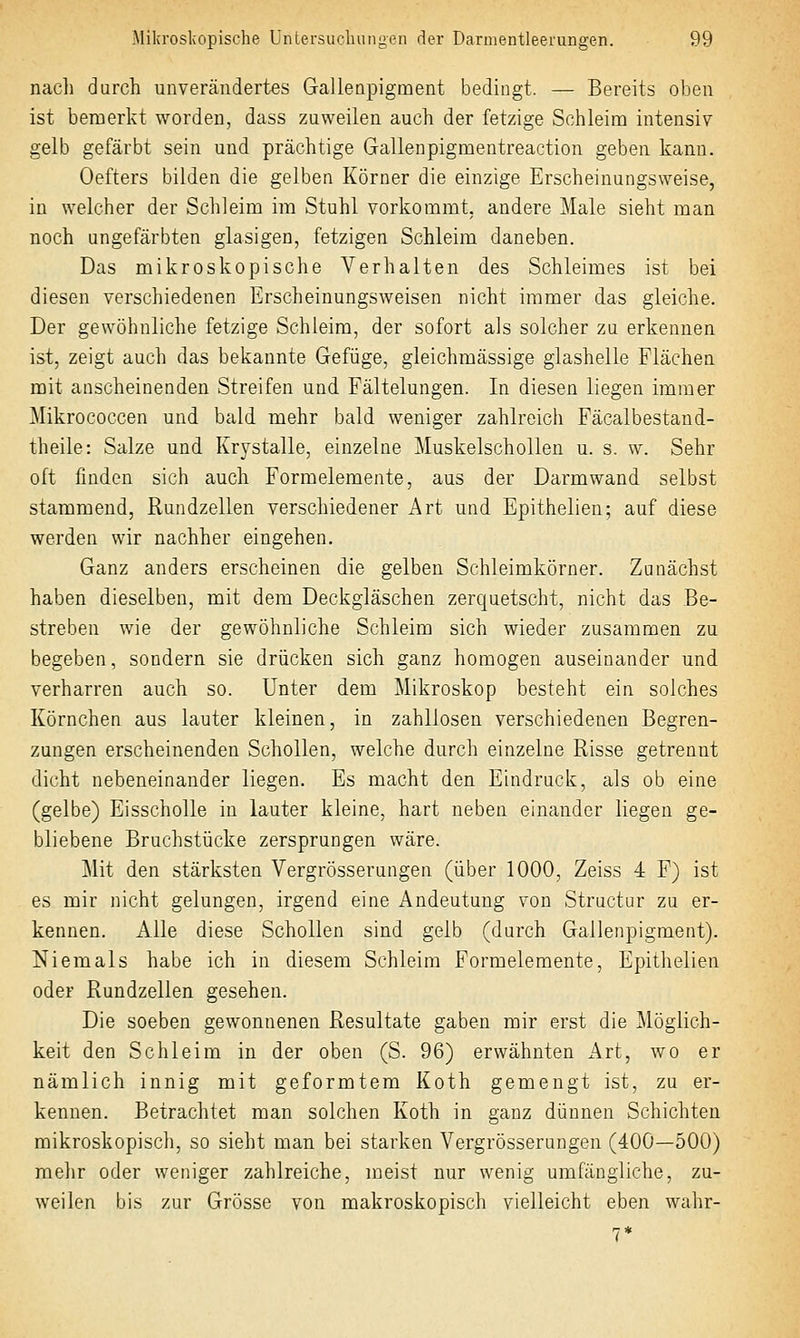 Mikroskopische Untersuchungen der Darmentleerungen. 99

nach durch unverändertes Gallenpigment bedingt. — Bereits oben ist bemerkt worden, dass zuweilen auch der fetzige Schleim intensiv gelb gefärbt sein und prächtige Gallenpigmentreaction geben kann.

Oefters bilden die gelben Körner die einzige Erscheinungsweise, in welcher der Schleim im Stuhl vorkommt, andere Male sieht man noch ungefärbten glasigen, fetzigen Schleim daneben.

Das mikroskopische Verhalten des Schleimes ist bei diesen verschiedenen Erscheinungsweisen nicht immer das gleiche. Der gewöhnliche fetzige Schleim, der sofort als solcher zu erkennen ist, zeigt auch das bekannte Gefüge, gleichmässige glashelle Flächen mit anscheinenden Streifen und Fältelungen. In diesen liegen immer Mikrococcen und bald mehr bald weniger zahlreich Fäcalbestandtheile: Salze und Krystalle, einzelne Muskelschollen u. s. w. Sehr oft finden sich auch Formelemente, aus der Darmwand selbst stammend, Rundzellen verschiedener Art und Epithelien; auf diese werden wir nachher eingehen.

Ganz anders erscheinen die gelben Schleimkörner. Zunächst haben dieselben, mit dem Deckgläschen zerquetscht, nicht das Bestreben wie der gewöhnliche Schleim sich wieder zusammen zu begeben, sondern sie drücken sich ganz homogen auseinander und verharren auch so. Unter dem Mikroskop besteht ein solches Körnchen aus lauter kleinen, in zahllosen verschiedenen Begrenzungen erscheinenden Schollen, welche durch einzelne Risse getrennt dicht nebeneinander liegen. Es macht den Eindruck, als ob eine (gelbe) Eisscholle in lauter kleine, hart neben einander liegen gebliebene Bruchstücke zersprungen wäre.

Mit den stärksten Vergrösserungen (über 1000, Zeiss 4 F) ist es mir nicht gelungen, irgend eine Andeutung von Structur zu erkennen. Alle diese Schollen sind gelb (durch Gallenpigment). Niemals habe ich in diesem Schleim Formelemente, Epithelien oder Rundzellen gesehen.

Die soeben gewonnenen Resultate gaben mir erst die Möglichkeit den Schleim in der oben (S. 96) erwähnten Art, wo er nämlich innig mit geformtem Koth gemengt ist, zu erkennen. Betrachtet man solchen Koth in ganz dünnen Schichten mikroskopisch, so sieht man bei starken Vergrösserungen (400—500) mehr oder weniger zahlreiche, meist nur wenig umfängliche, zuweilen bis zur Grösse von makroskopisch vielleicht eben wahr-

7*